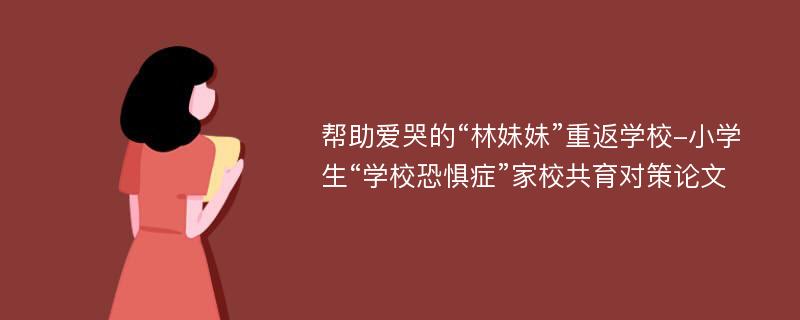 帮助爱哭的“林妹妹”重返学校-小学生“学校恐惧症”家校共育对策论文